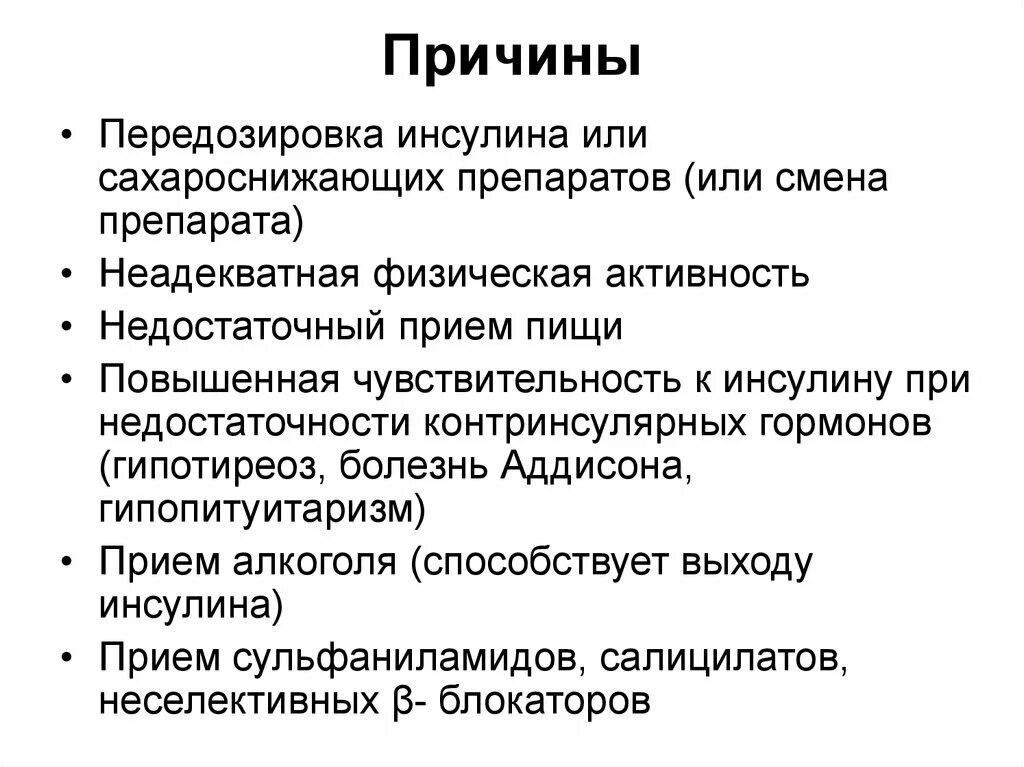 Причины

• Передозировка инсулина или сахароснижающих препаратов (или смена препарата)
• Неадекватная физическая активность
• Недостаточный прием пищи
• Повышенная чувствительность к инсулину при недостаточности контринсулярных гормонов (гипотиреоз, болезнь Аддисона, гипопитуитаризм)
• Прием алкоголя (способствует выходу инсулина)
• Прием сульфаниламидов, салицилатов, неселективных β- блокаторов